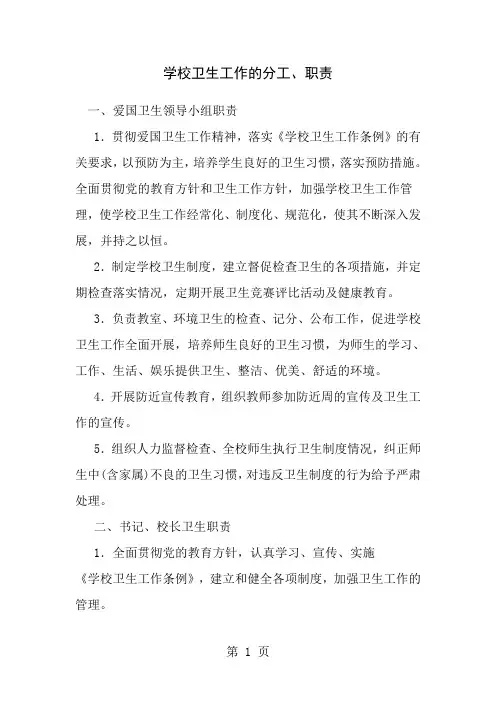 学校卫生工作的分工、职责

一、爱国卫生领导小组职责

1．贯彻爱国卫生工作精神，落实《学校卫生工作条例》的有关要求，以预防为主，培养学生良好的卫生习惯，落实预防措施。全面贯彻党的教育方针和卫生工作方针，加强学校卫生工作管理，使学校卫生工作经常化、制度化、规范化，使其不断深入发展，并持之以恒。

2．制定学校卫生制度，建立督促检查卫生的各项措施，并定期检查落实情况，定期开展卫生竞赛评比活动及健康教育。

3．负责教室、环境卫生的检查、记分、公布工作，促进学校卫生工作全面开展，培养师生良好的卫生习惯，为师生的学习、工作、生活、娱乐提供卫生、整洁、优美、舒适的环境。

4．开展防近宣传教育，组织教师参加防近周的宣传及卫生工作的宣传。

5．组织人力监督检查、全校师生执行卫生制度情况，纠正师生中(含家属)不良的卫生习惯，对违反卫生制度的行为给予严肃处理。

二、书记、校长卫生职责

1．全面贯彻党的教育方针，认真学习、宣传、实施《学校卫生工作条例》，建立和健全各项制度，加强卫生工作的管理。

第 1 页